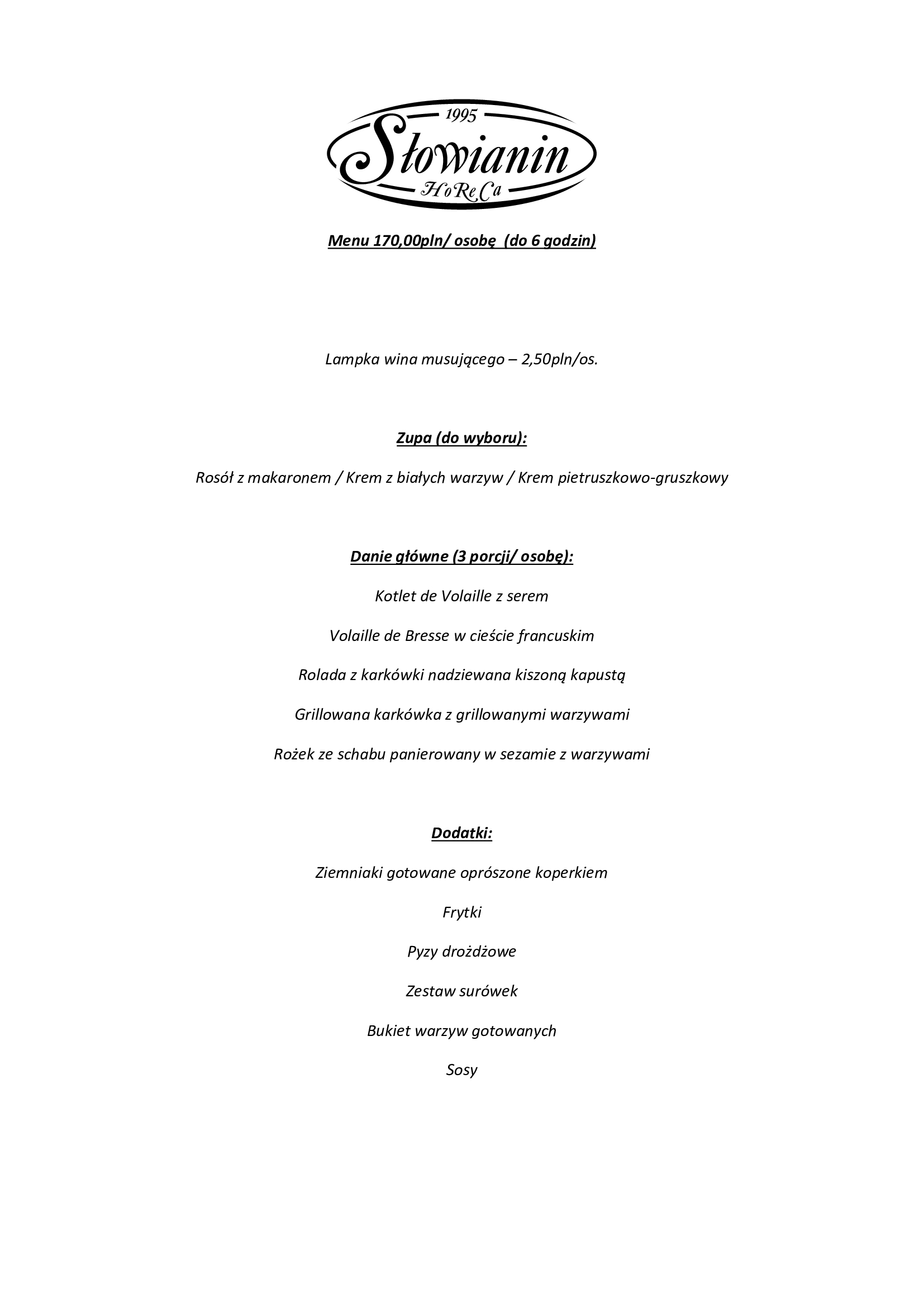 1995
Słowianin
HoReCa

Menu 170,00pln/ osobę (do 6 godzin)

Lampka wina musującego – 2,50pln/os.

Zupa (do wyboru):

Rosół z makaronem / Krem z białych warzyw / Krem pietruszkowo-gruszkowy

Danie główne (3 porcji/ osobę):

Kotlet de Volaille z serem

Volaille de Bresse w cieście francuskim

Rolada z karkówki nadziewana kiszoną kapustą

Grillowana karkówka z grillowanymi warzywami

Rożek ze schabu panierowany w sezamie z warzywami

Dodatki:

Ziemniaki gotowane oprószone koperkiem

Frytki

Pyzy drożdżowe

Zestaw surówek

Bukiet warzyw gotowanych

Sosy